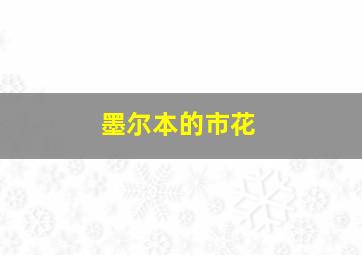 墨尔本的市花